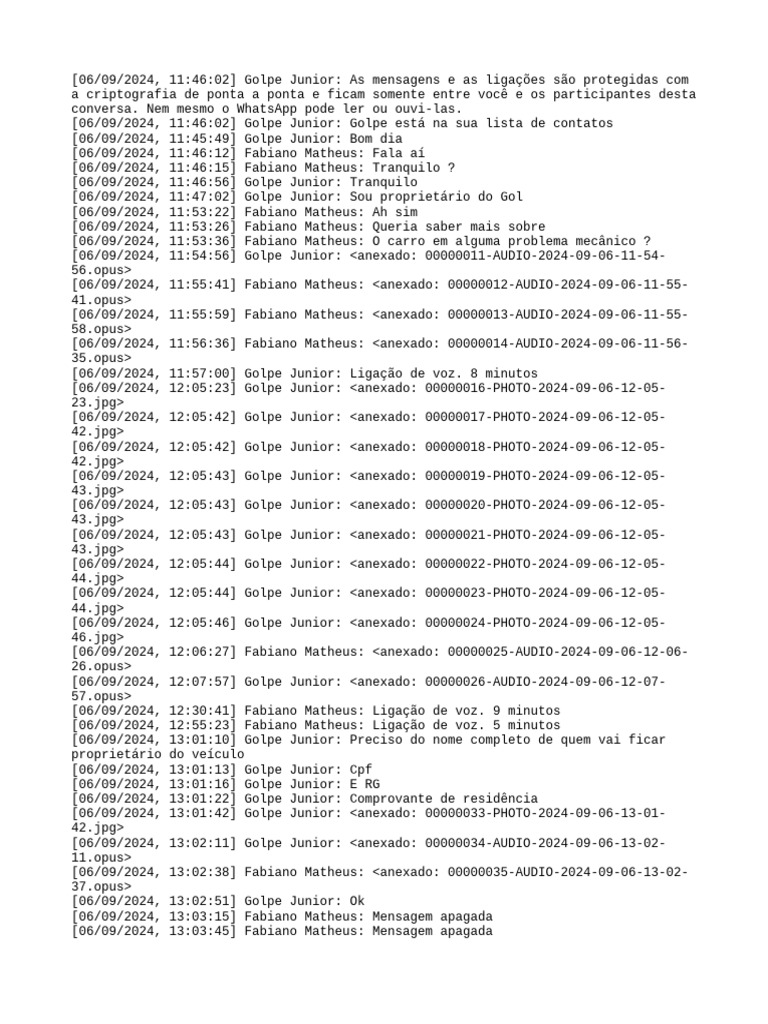 [06/09/2024, 11:46:02] Golpe Junior: As mensagens e as ligações são protegidas com a criptografia de ponta a ponta e ficam somente entre você e os participantes desta conversa. Nem mesmo o WhatsApp pode ler ou ouvi-las.
[06/09/2024, 11:46:02] Golpe Junior: Golpe está na sua lista de contatos
[06/09/2024, 11:45:49] Golpe Junior: Bom dia
[06/09/2024, 11:46:12] Fabiano Matheus: Fala aí
[06/09/2024, 11:46:15] Fabiano Matheus: Tranquilo ?
[06/09/2024, 11:46:56] Golpe Junior: Tranquilo
[06/09/2024, 11:47:02] Golpe Junior: Sou proprietário do Gol
[06/09/2024, 11:53:22] Fabiano Matheus: Ah sim
[06/09/2024, 11:53:26] Fabiano Matheus: Queria saber mais sobre
[06/09/2024, 11:53:36] Fabiano Matheus: O carro em alguma problema mecânico ?
[06/09/2024, 11:54:56] Golpe Junior: <anexado: 00000011-AUDIO-2024-09-06-11-54-56.opus>
[06/09/2024, 11:55:41] Fabiano Matheus: <anexado: 00000012-AUDIO-2024-09-06-11-55-41.opus>
[06/09/2024, 11:55:59] Fabiano Matheus: <anexado: 00000013-AUDIO-2024-09-06-11-55-58.opus>
[06/09/2024, 11:56:36] Fabiano Matheus: <anexado: 00000014-AUDIO-2024-09-06-11-56-35.opus>
[06/09/2024, 11:57:00] Golpe Junior: Ligação de voz. 8 minutos
[06/09/2024, 12:05:23] Golpe Junior: <anexado: 00000016-PHOTO-2024-09-06-12-05-23.jpg>
[06/09/2024, 12:05:42] Golpe Junior: <anexado: 00000017-PHOTO-2024-09-06-12-05-42.jpg>
[06/09/2024, 12:05:42] Golpe Junior: <anexado: 00000018-PHOTO-2024-09-06-12-05-42.jpg>
[06/09/2024, 12:05:43] Golpe Junior: <anexado: 00000019-PHOTO-2024-09-06-12-05-43.jpg>
[06/09/2024, 12:05:43] Golpe Junior: <anexado: 00000020-PHOTO-2024-09-06-12-05-43.jpg>
[06/09/2024, 12:05:43] Golpe Junior: <anexado: 00000021-PHOTO-2024-09-06-12-05-43.jpg>
[06/09/2024, 12:05:44] Golpe Junior: <anexado: 00000022-PHOTO-2024-09-06-12-05-44.jpg>
[06/09/2024, 12:05:44] Golpe Junior: <anexado: 00000023-PHOTO-2024-09-06-12-05-44.jpg>
[06/09/2024, 12:05:46] Golpe Junior: <anexado: 00000024-PHOTO-2024-09-06-12-05-46.jpg>
[06/09/2024, 12:06:27] Fabiano Matheus: <anexado: 00000025-AUDIO-2024-09-06-12-06-26.opus>
[06/09/2024, 12:07:57] Golpe Junior: <anexado: 00000026-AUDIO-2024-09-06-12-07-57.opus>
[06/09/2024, 12:30:41] Fabiano Matheus: Ligação de voz. 9 minutos
[06/09/2024, 12:55:23] Fabiano Matheus: Ligação de voz. 5 minutos
[06/09/2024, 13:01:10] Golpe Junior: Preciso do nome completo de quem vai ficar proprietário do veículo
[06/09/2024, 13:01:13] Golpe Junior: Cpf
[06/09/2024, 13:01:16] Golpe Junior: E RG
[06/09/2024, 13:01:22] Golpe Junior: Comprovante de residência
[06/09/2024, 13:01:42] Golpe Junior: <anexado: 00000033-PHOTO-2024-09-06-13-01-42.jpg>
[06/09/2024, 13:02:11] Golpe Junior: <anexado: 00000034-AUDIO-2024-09-06-13-02-11.opus>
[06/09/2024, 13:02:38] Fabiano Matheus: <anexado: 00000035-AUDIO-2024-09-06-13-02-37.opus>
[06/09/2024, 13:02:51] Golpe Junior: Ok
[06/09/2024, 13:03:15] Fabiano Matheus: Mensagem apagada
[06/09/2024, 13:03:45] Fabiano Matheus: Mensagem apagada